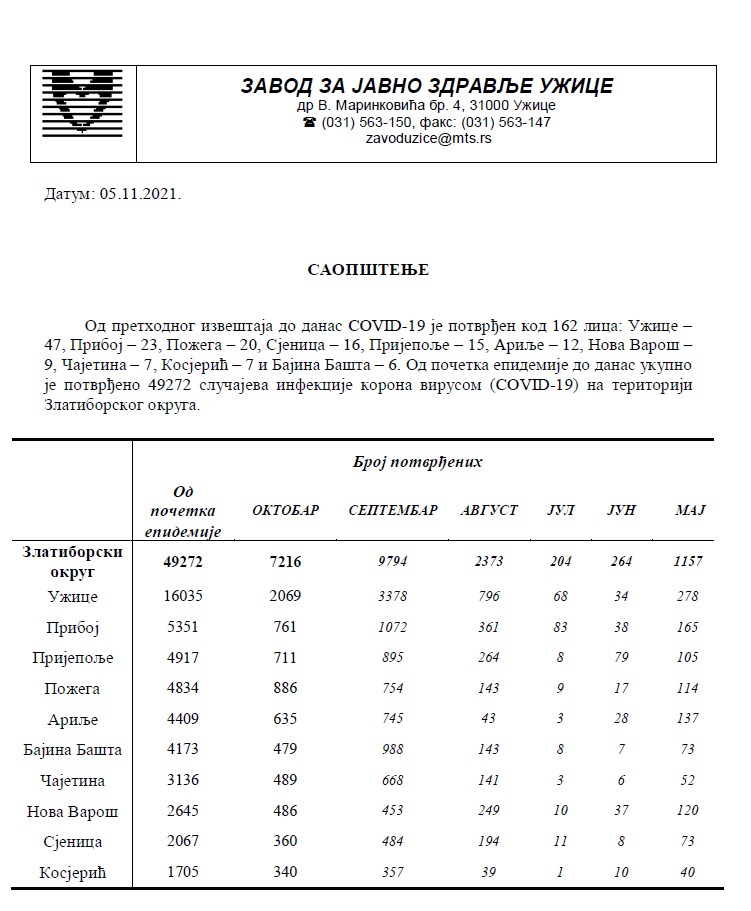 ЗАВОД ЗА ЈАВНО ЗДРАВЉЕ УЖИЦЕ
др В. Маринковића бр. 4, 31000 Ужице
☎ (031) 563-150, факс: (031) 563-147
zavoduzice@mts.rs

Датум: 05.11.2021.

САОПШТЕЊЕ

Од претходног извештаја до данас COVID-19 је потврђен код 162 лица: Ужице – 47, Прибој – 23, Пожега – 20, Сјеница – 16, Пријепоље – 15, Ариље – 12, Нова Варош – 9, Чајетина – 7, Косјерић – 7 и Бајина Башта – 6. Од почетка епидемије до данас укупно је потврђено 49272 случајева инфекције корона вирусом (COVID-19) на територији Златиборског округа.

| | Број потврђених | | | | | | |
|---|---|---|---|---|---|---|---|
| | Од почетка епидемије | ОКТОБАР | СЕПТЕМБАР | АВГУСТ | ЈУЛ | ЈУН | МАЈ |
| Златиборски округ | 49272 | 7216 | 9794 | 2373 | 204 | 264 | 1157 |
| Ужице | 16035 | 2069 | 3378 | 796 | 68 | 34 | 278 |
| Прибој | 5351 | 761 | 1072 | 361 | 83 | 38 | 165 |
| Пријепоље | 4917 | 711 | 895 | 264 | 8 | 79 | 105 |
| Пожега | 4834 | 886 | 754 | 143 | 9 | 17 | 114 |
| Ариље | 4409 | 635 | 745 | 43 | 3 | 28 | 137 |
| Бајина Башта | 4173 | 479 | 988 | 143 | 8 | 7 | 73 |
| Чајетина | 3136 | 489 | 668 | 141 | 3 | 6 | 52 |
| Нова Варош | 2645 | 486 | 453 | 249 | 10 | 37 | 120 |
| Сјеница | 2067 | 360 | 484 | 194 | 11 | 8 | 73 |
| Косјерић | 1705 | 340 | 357 | 39 | 1 | 10 | 40 |